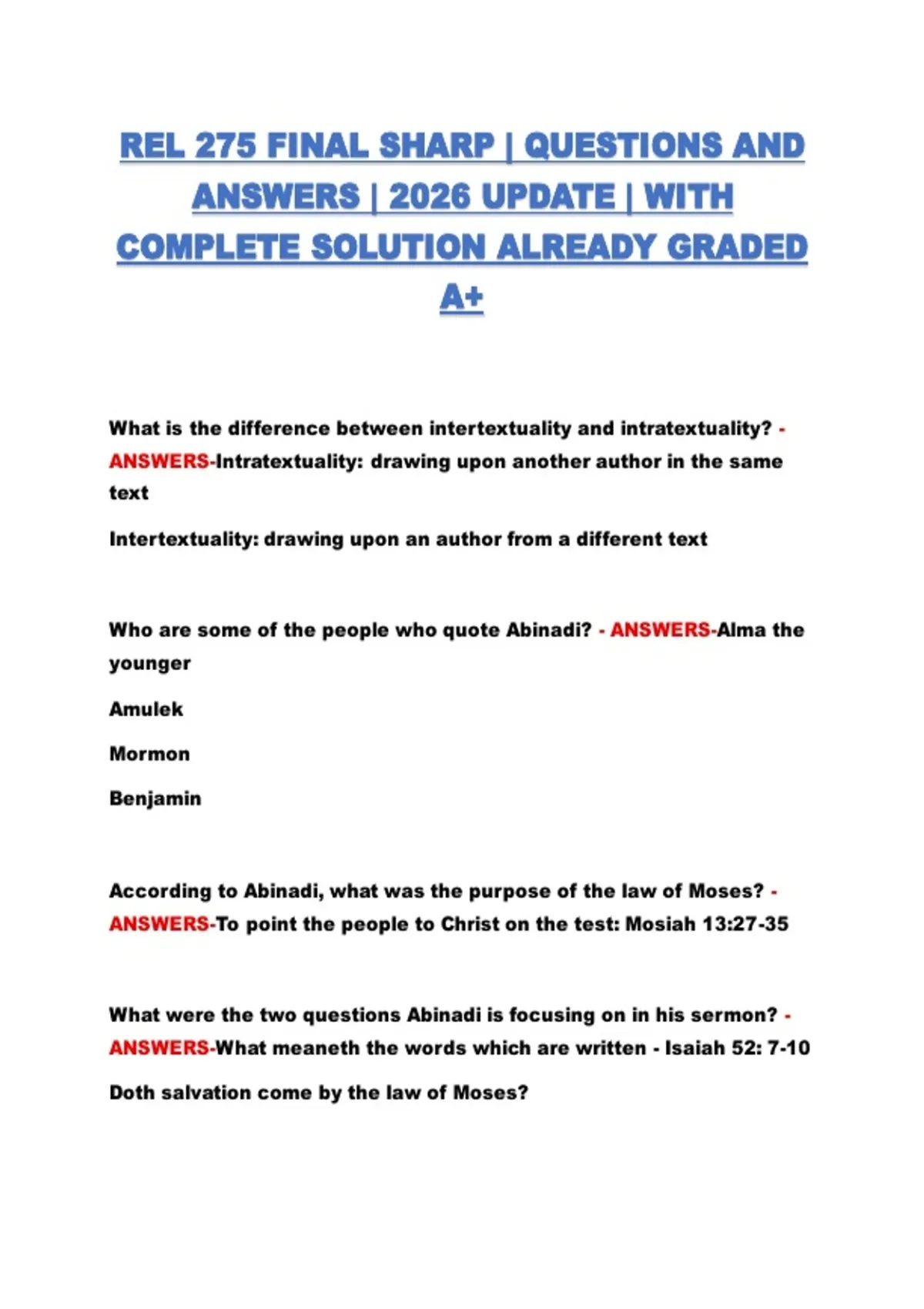 REL 275 FINAL SHARP | QUESTIONS AND ANSWERS | 2026 UPDATE | WITH COMPLETE SOLUTION ALREADY GRADED A+

What is the difference between intertextuality and intratextuality? - ANSWERS-Intratextuality: drawing upon another author in the same text

Intertextuality: drawing upon an author from a different text

Who are some of the people who quote Abinadi? - ANSWERS-Alma the younger

Amulek

Mormon

Benjamin

According to Abinadi, what was the purpose of the law of Moses? - ANSWERS-To point the people to Christ on the test: Mosiah 13:27-35

What were the two questions Abinadi is focusing on in his sermon? - ANSWERS-What meaneth the words which are written - Isaiah 52: 7-10

Doth salvation come by the law of Moses?